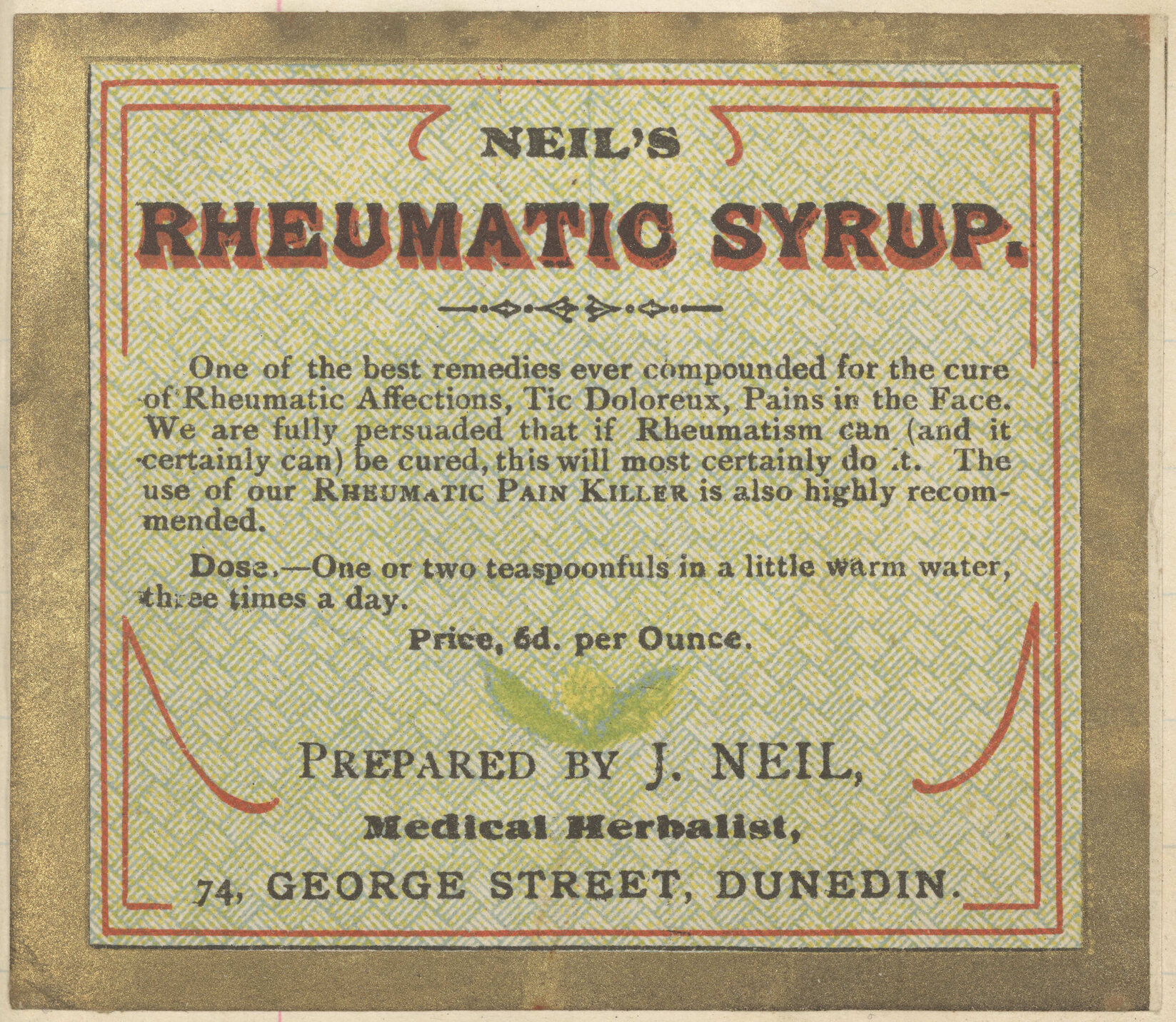 NEIL'S

RHEUMATIC SYRUP.

One of the best remedies ever compounded for the cure of Rheumatic Affections, Tic Doloreux, Pains in the Face. We are fully persuaded that if Rheumatism can (and it certainly can) be cured, this will most certainly do it. The use of our RHEUMATIC PAIN KILLER is also highly recommended.

Dose.—One or two teaspoonfuls in a little warm water, three times a day.

Price, 6d. per Ounce.

PREPARED BY J. NEIL,

Medical Herbalist,

74, GEORGE STREET, DUNEDIN.